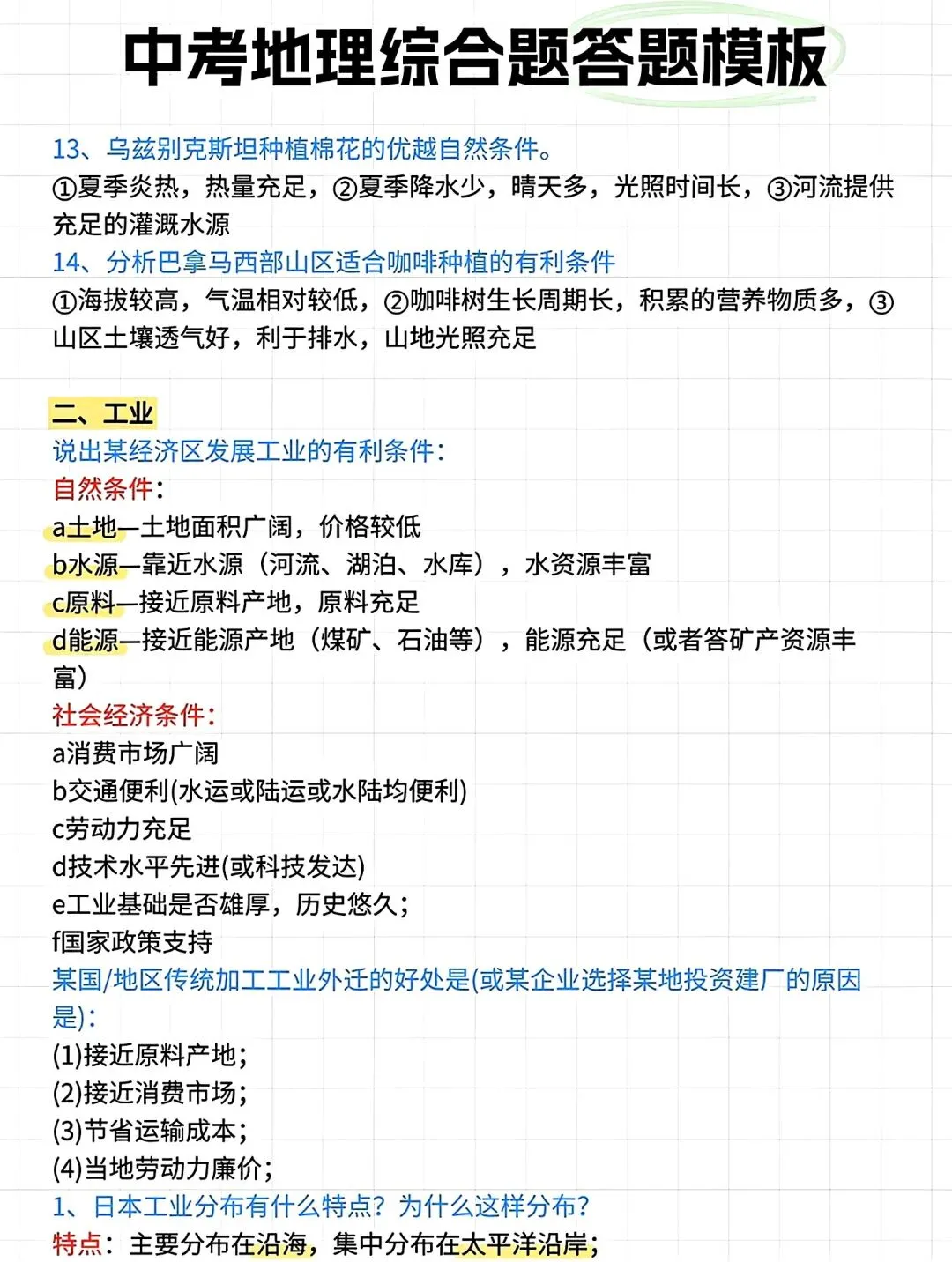 中考地理综合题答题模板

13、乌兹别克斯坦种植棉花的优越自然条件。
①夏季炎热，热量充足，②夏季降水少，晴天多，光照时间长，③河流提供充足的灌溉水源
14、分析巴拿马西部山区适合咖啡种植的有利条件
①海拔较高，气温相对较低，②咖啡树生长周期长，积累的营养物质多，③山区土壤透气好，利于排水，山地光照充足

二、工业
说出某经济区发展工业的有利条件：
自然条件：
a土地—土地面积广阔，价格较低
b水源—靠近水源（河流、湖泊、水库），水资源丰富
c原料—接近原料产地，原料充足
d能源—接近能源产地（煤矿、石油等），能源充足（或者答矿产资源丰富）
社会经济条件：
a消费市场广阔
b交通便利(水运或陆运或水陆均便利)
c劳动力充足
d技术水平先进(或科技发达)
e工业基础是否雄厚，历史悠久；
f国家政策支持
某国/地区传统加工工业外迁的好处是(或某企业选择某地投资建厂的原因是)：
(1)接近原料产地；
(2)接近消费市场；
(3)节省运输成本；
(4)当地劳动力廉价；
1、日本工业分布有什么特点？为什么这样分布？
特点：主要分布在沿海，集中分布在太平洋沿岸；